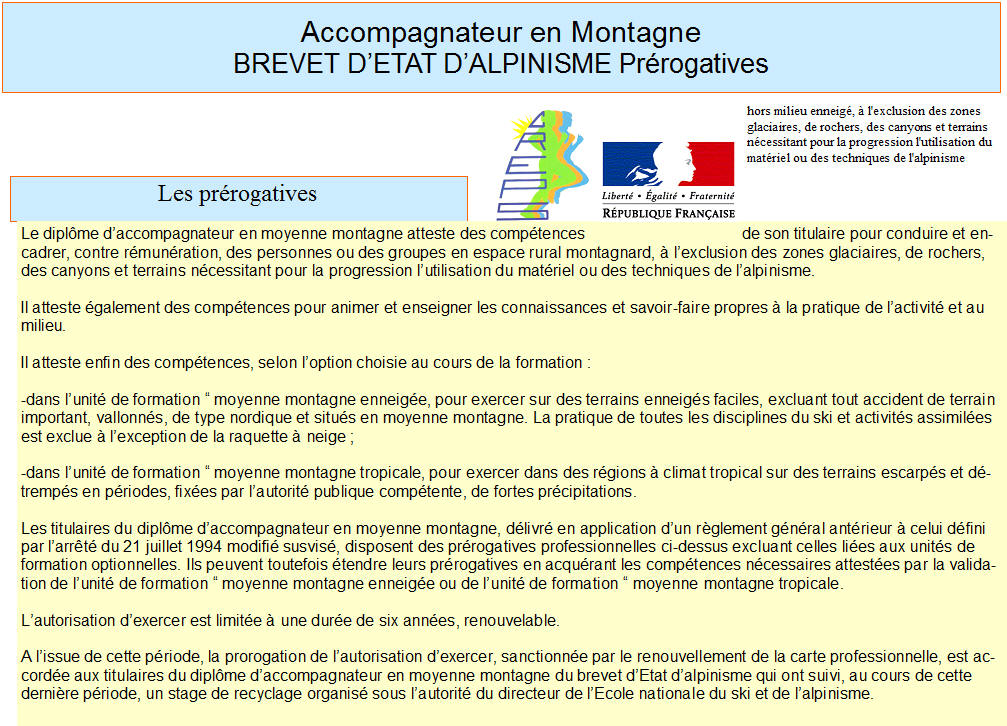 Accompagnateur en Montagne
BREVET D'ETAT D'ALPINISME Prérogatives

hors milieu enneigé, à l'exclusion des zones glaciaires, de rochers, des canyons et terrains nécessitant pour la progression l'utilisation du matériel ou des techniques de l'alpinisme

Liberté • Égalité • Fraternité
RÉPUBLIQUE FRANÇAISE

Les prérogatives

Le diplôme d'accompagnateur en moyenne montagne atteste des compétences de son titulaire pour conduire et encadrer, contre rémunération, des personnes ou des groupes en espace rural montagnard, à l'exclusion des zones glaciaires, de rochers, des canyons et terrains nécessitant pour la progression l'utilisation du matériel ou des techniques de l'alpinisme.

Il atteste également des compétences pour animer et enseigner les connaissances et savoir-faire propres à la pratique de l'activité et au milieu.

Il atteste enfin des compétences, selon l'option choisie au cours de la formation :

-dans l'unité de formation " moyenne montagne enneigée, pour exercer sur des terrains enneigés faciles, excluant tout accident de terrain important, vallonnés, de type nordique et situés en moyenne montagne. La pratique de toutes les disciplines du ski et activités assimilées est exclue à l'exception de la raquette à neige ;

-dans l'unité de formation " moyenne montagne tropicale, pour exercer dans des régions à climat tropical sur des terrains escarpés et détrempés en périodes, fixées par l'autorité publique compétente, de fortes précipitations.

Les titulaires du diplôme d'accompagnateur en moyenne montagne, délivré en application d'un règlement général antérieur à celui défini par l'arrêté du 21 juillet 1994 modifié susvisé, disposent des prérogatives professionnelles ci-dessus excluant celles liées aux unités de formation optionnelles. Ils peuvent toutefois étendre leurs prérogatives en acquérant les compétences nécessaires attestées par la validation de l'unité de formation " moyenne montagne enneigée ou de l'unité de formation " moyenne montagne tropicale.

L'autorisation d'exercer est limitée à une durée de six années, renouvelable.

A l'issue de cette période, la prorogation de l'autorisation d'exercer, sanctionnée par le renouvellement de la carte professionnelle, est accordée aux titulaires du diplôme d'accompagnateur en moyenne montagne du brevet d'Etat d'alpinisme qui ont suivi, au cours de cette dernière période, un stage de recyclage organisé sous l'autorité du directeur de l'Ecole nationale du ski et de l'alpinisme.